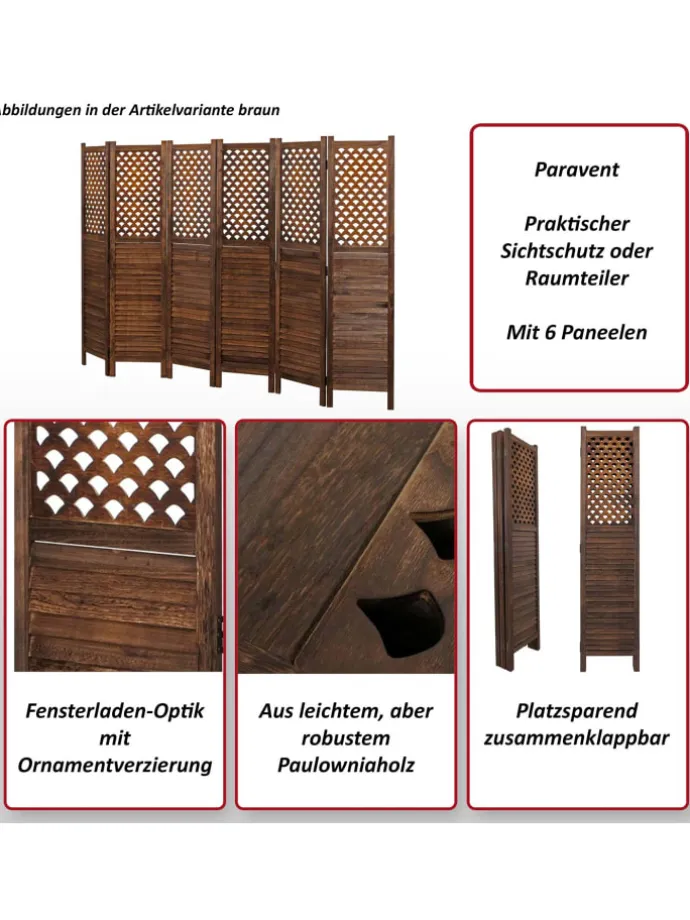 bbildungen in der Artikelvariante braun

Paravent

Praktischer Sichtschutz oder Raumteiler

Mit 6 Paneelen

Fensterladen-Optik mit Ornamentverzierung

Aus leichtem, aber robustem Paulowniaholz

Platzsparend zusammenklappbar